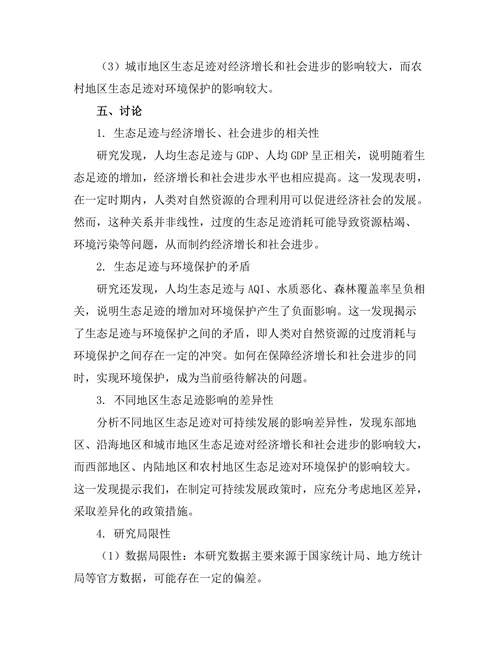 （3）城市地区生态足迹对经济增长和社会进步的影响较大，而农村地区生态足迹对环境保护的影响较大。

五、讨论

1. 生态足迹与经济增长、社会进步的相关性

研究发现，人均生态足迹与 GDP、人均 GDP 呈正相关，说明随着生态足迹的增加，经济增长和社会进步水平也相应提高。这一发现表明，在一定时期内，人类对自然资源的合理利用可以促进经济社会的发展。然而，这种关系并非线性，过度的生态足迹消耗可能导致资源枯竭、环境污染等问题，从而制约经济增长和社会进步。

2. 生态足迹与环境保护的矛盾

研究还发现，人均生态足迹与 AQI、水质恶化、森林覆盖率呈负相关，说明生态足迹的增加对环境保护产生了负面影响。这一发现揭示了生态足迹与环境保护之间的矛盾，即人类对自然资源的过度消耗与环境保护之间存在一定的冲突。如何在保障经济增长和社会进步的同时，实现环境保护，成为当前亟待解决的问题。

3. 不同地区生态足迹影响的差异性

分析不同地区生态足迹对可持续发展的影响差异性，发现东部地区、沿海地区和城市地区生态足迹对经济增长和社会进步的影响较大，而西部地区、内陆地区和农村地区生态足迹对环境保护的影响较大。这一发现提示我们，在制定可持续发展政策时，应充分考虑地区差异，采取差异化的政策措施。

4. 研究局限性

（1）数据局限性：本研究数据主要来源于国家统计局、地方统计局等官方数据，可能存在一定的偏差。